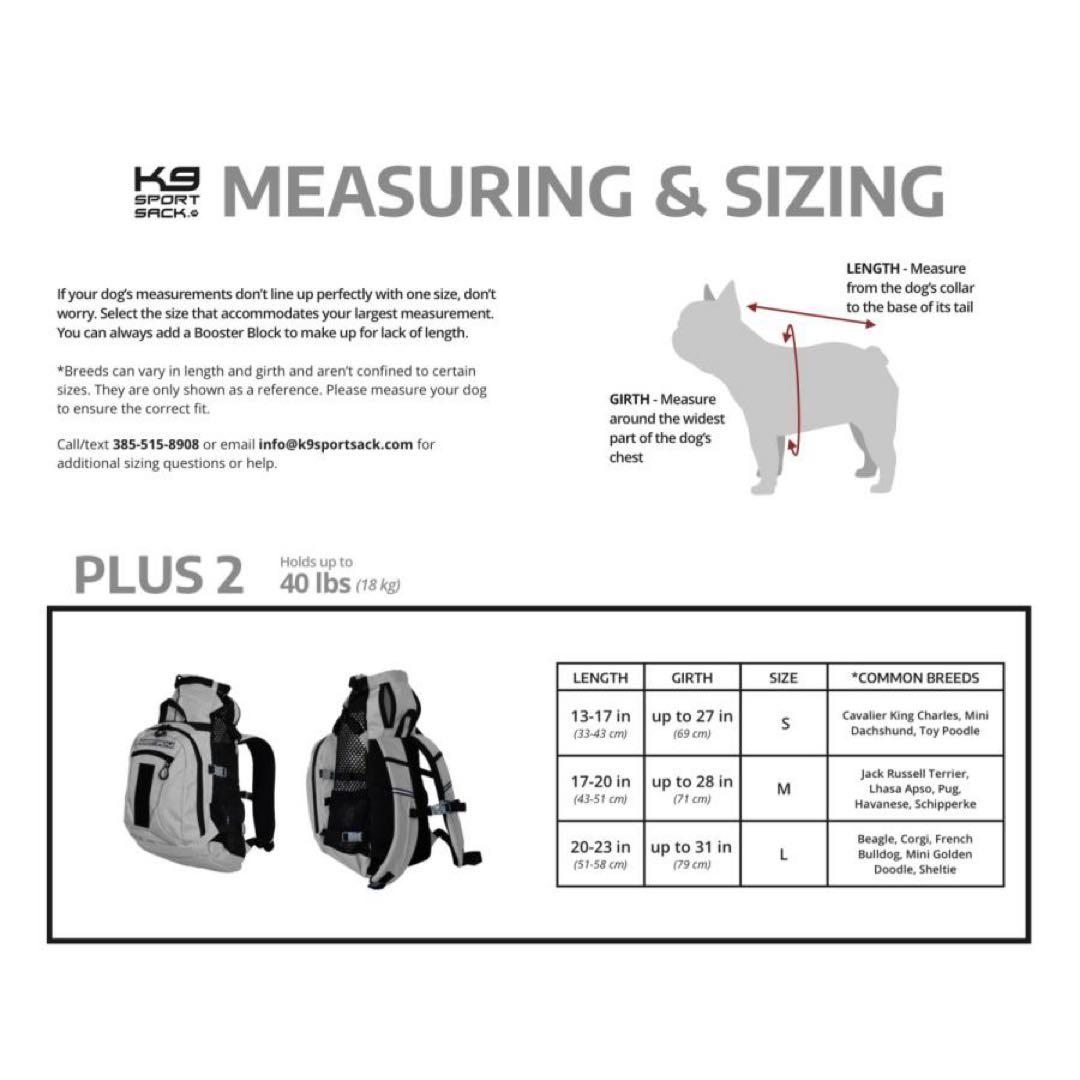 K9 SPORT SACK.

MEASURING & SIZING

If your dog's measurements don't line up perfectly with one size, don't worry. Select the size that accommodates your largest measurement. You can always add a Booster Block to make up for lack of length.

*Breeds can vary in length and girth and aren't confined to certain sizes. They are only shown as a reference. Please measure your dog to ensure the correct fit.

Call/text 385-515-8908 or email info@k9sportsack.com for additional sizing questions or help.

LENGTH - Measure from the dog's collar to the base of its tail

GIRTH - Measure around the widest part of the dog's chest

PLUS 2 Holds up to 40 lbs (18 kg)

| LENGTH | GIRTH | SIZE | *COMMON BREEDS |
|---|---|---|---|
| 13-17 in (33-43 cm) | up to 27 in (69 cm) | S | Cavalier King Charles, Mini Dachshund, Toy Poodle |
| 17-20 in (43-51 cm) | up to 28 in (71 cm) | M | Jack Russell Terrier, Lhasa Apso, Pug, Havanese, Schipperke |
| 20-23 in (51-58 cm) | up to 31 in (79 cm) | L | Beagle, Corgi, French Bulldog, Mini Golden Doodle, Sheltie |